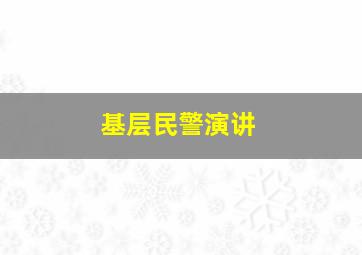 基层民警演讲